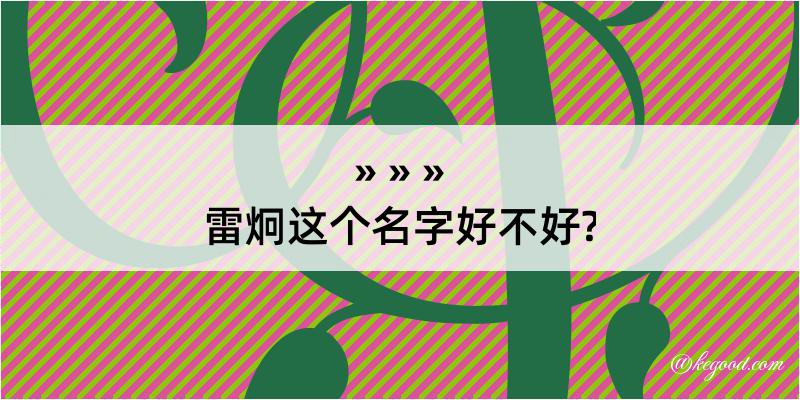 » » »
雷炯这个名字好不好?

@kegood.com